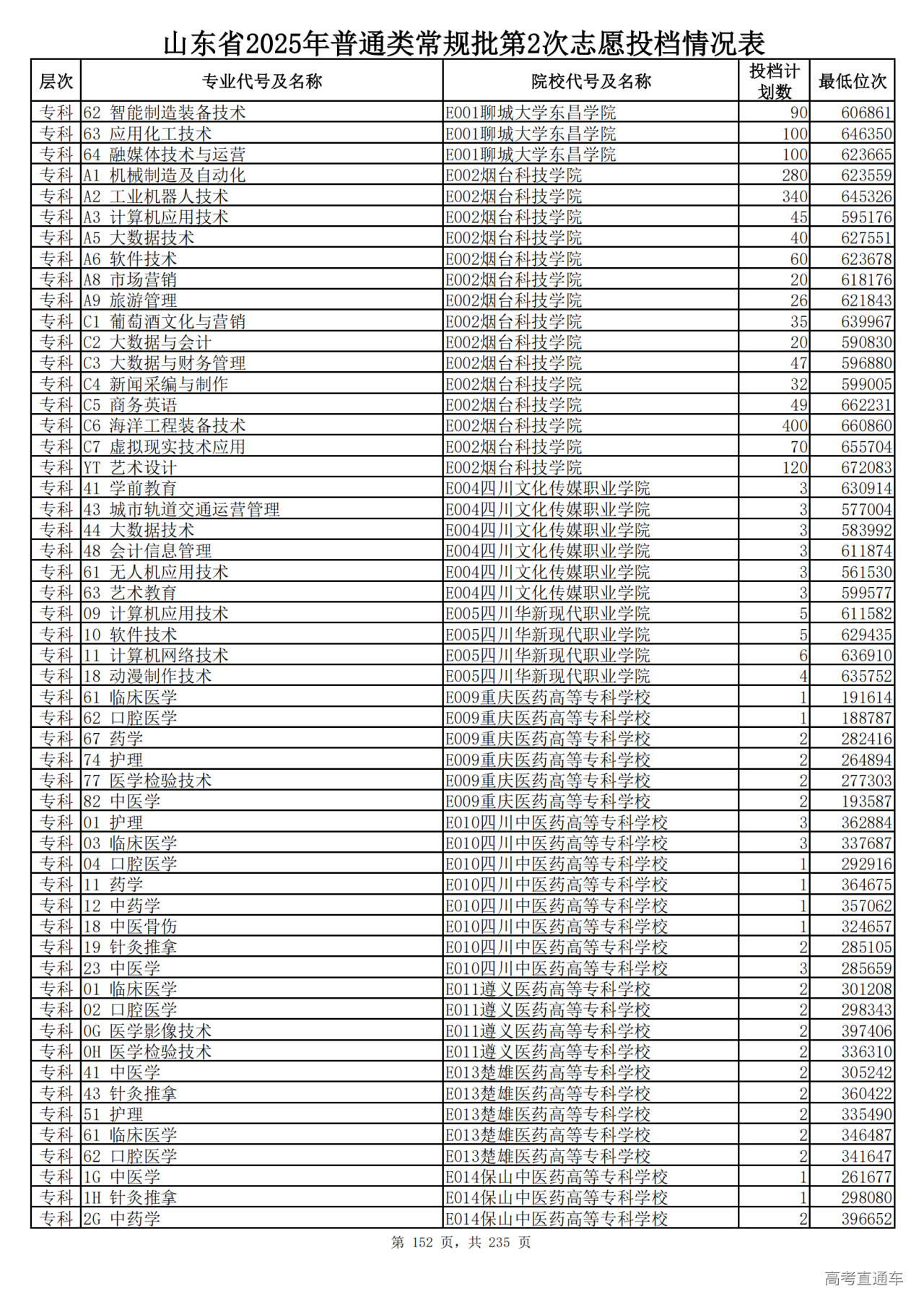 山东省2025年普通类常规批第2次志愿投档情况表

| 层次 | 专业代号及名称 | 院校代号及名称 | 投档计划数 | 最低位次 |
|---|---|---|---|---|
| 专科 | 62 智能制造装备技术 | E001聊城大学东昌学院 | 90 | 606861 |
| 专科 | 63 应用化工技术 | E001聊城大学东昌学院 | 100 | 646350 |
| 专科 | 64 融媒体技术与运营 | E001聊城大学东昌学院 | 100 | 623665 |
| 专科 | A1 机械制造及自动化 | E002烟台科技学院 | 280 | 623559 |
| 专科 | A2 工业机器人技术 | E002烟台科技学院 | 340 | 645326 |
| 专科 | A3 计算机应用技术 | E002烟台科技学院 | 45 | 595176 |
| 专科 | A5 大数据技术 | E002烟台科技学院 | 40 | 627551 |
| 专科 | A6 软件技术 | E002烟台科技学院 | 60 | 623678 |
| 专科 | A8 市场营销 | E002烟台科技学院 | 20 | 618176 |
| 专科 | A9 旅游管理 | E002烟台科技学院 | 26 | 621843 |
| 专科 | C1 葡萄酒文化与营销 | E002烟台科技学院 | 35 | 639967 |
| 专科 | C2 大数据与会计 | E002烟台科技学院 | 20 | 590830 |
| 专科 | C3 大数据与财务管理 | E002烟台科技学院 | 47 | 596880 |
| 专科 | C4 新闻采编与制作 | E002烟台科技学院 | 32 | 599005 |
| 专科 | C5 商务英语 | E002烟台科技学院 | 49 | 662231 |
| 专科 | C6 海洋工程装备技术 | E002烟台科技学院 | 400 | 660860 |
| 专科 | C7 虚拟现实技术应用 | E002烟台科技学院 | 70 | 655704 |
| 专科 | YT 艺术设计 | E002烟台科技学院 | 120 | 672083 |
| 专科 | 41 学前教育 | E004四川文化传媒职业学院 | 3 | 630914 |
| 专科 | 43 城市轨道交通运营管理 | E004四川文化传媒职业学院 | 3 | 577004 |
| 专科 | 44 大数据技术 | E004四川文化传媒职业学院 | 3 | 583992 |
| 专科 | 48 会计信息管理 | E004四川文化传媒职业学院 | 3 | 611874 |
| 专科 | 61 无人机应用技术 | E004四川文化传媒职业学院 | 3 | 561530 |
| 专科 | 63 艺术教育 | E004四川文化传媒职业学院 | 3 | 599577 |
| 专科 | 09 计算机应用技术 | E005四川华新现代职业学院 | 5 | 611582 |
| 专科 | 10 软件技术 | E005四川华新现代职业学院 | 5 | 629435 |
| 专科 | 11 计算机网络技术 | E005四川华新现代职业学院 | 6 | 636910 |
| 专科 | 18 动漫制作技术 | E005四川华新现代职业学院 | 4 | 635752 |
| 专科 | 61 临床医学 | E009重庆医药高等专科学校 | 1 | 191614 |
| 专科 | 62 口腔医学 | E009重庆医药高等专科学校 | 1 | 188787 |
| 专科 | 67 药学 | E009重庆医药高等专科学校 | 2 | 282416 |
| 专科 | 74 护理 | E009重庆医药高等专科学校 | 2 | 264894 |
| 专科 | 77 医学检验技术 | E009重庆医药高等专科学校 | 2 | 277303 |
| 专科 | 82 中医学 | E009重庆医药高等专科学校 | 2 | 193587 |
| 专科 | 01 护理 | E010四川中医药高等专科学校 | 3 | 362884 |
| 专科 | 03 临床医学 | E010四川中医药高等专科学校 | 3 | 337687 |
| 专科 | 04 口腔医学 | E010四川中医药高等专科学校 | 1 | 292916 |
| 专科 | 11 药学 | E010四川中医药高等专科学校 | 1 | 364675 |
| 专科 | 12 中药学 | E010四川中医药高等专科学校 | 1 | 357062 |
| 专科 | 18 中医骨伤 | E010四川中医药高等专科学校 | 1 | 324657 |
| 专科 | 19 针灸推拿 | E010四川中医药高等专科学校 | 2 | 285105 |
| 专科 | 23 中医学 | E010四川中医药高等专科学校 | 3 | 285659 |
| 专科 | 01 临床医学 | E011遵义医药高等专科学校 | 2 | 301208 |
| 专科 | 02 口腔医学 | E011遵义医药高等专科学校 | 2 | 298343 |
| 专科 | 0G 医学影像技术 | E011遵义医药高等专科学校 | 2 | 397406 |
| 专科 | 0H 医学检验技术 | E011遵义医药高等专科学校 | 2 | 336310 |
| 专科 | 41 中医学 | E013楚雄医药高等专科学校 | 2 | 305242 |
| 专科 | 43 针灸推拿 | E013楚雄医药高等专科学校 | 2 | 360422 |
| 专科 | 51 护理 | E013楚雄医药高等专科学校 | 2 | 335490 |
| 专科 | 61 临床医学 | E013楚雄医药高等专科学校 | 2 | 346487 |
| 专科 | 62 口腔医学 | E013楚雄医药高等专科学校 | 2 | 341647 |
| 专科 | 1G 中医学 | E014保山中医药高等专科学校 | 1 | 261677 |
| 专科 | 1H 针灸推拿 | E014保山中医药高等专科学校 | 1 | 298080 |
| 专科 | 2G 中药学 | E014保山中医药高等专科学校 | 2 | 396652 |

第 152 页，共 235 页

高考直通车